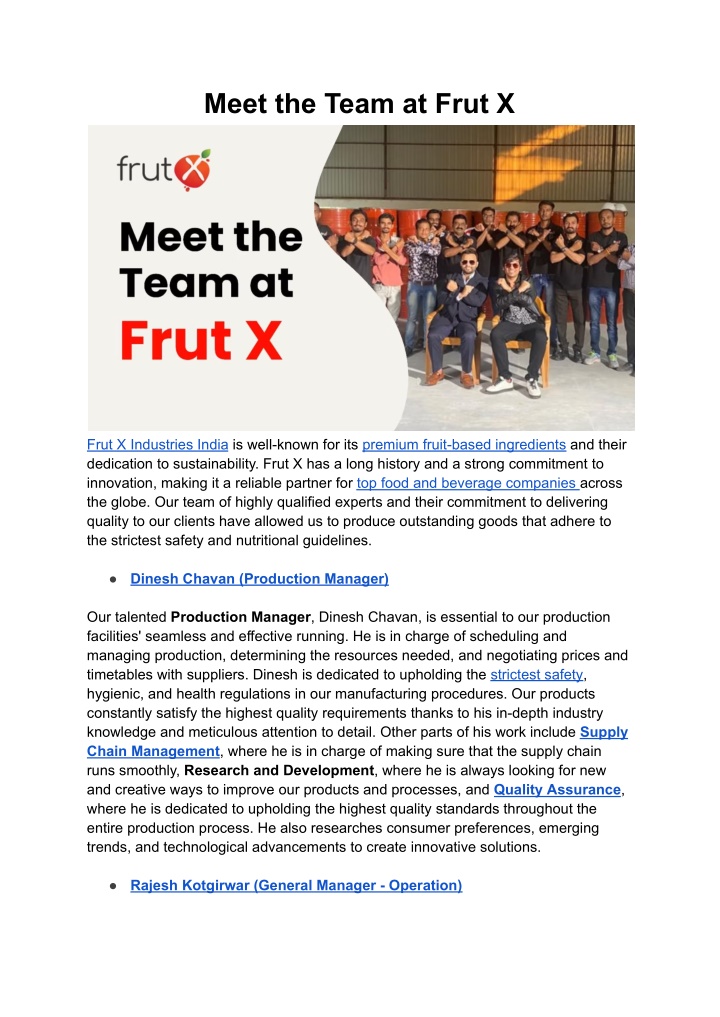 Meet the Team at Frut X

frutX

Meet the Team at Frut X

Frut X Industries India is well-known for its premium fruit-based ingredients and their dedication to sustainability. Frut X has a long history and a strong commitment to innovation, making it a reliable partner for top food and beverage companies across the globe. Our team of highly qualified experts and their commitment to delivering quality to our clients have allowed us to produce outstanding goods that adhere to the strictest safety and nutritional guidelines.

● Dinesh Chavan (Production Manager)

Our talented Production Manager, Dinesh Chavan, is essential to our production facilities' seamless and effective running. He is in charge of scheduling and managing production, determining the resources needed, and negotiating prices and timetables with suppliers. Dinesh is dedicated to upholding the strictest safety, hygienic, and health regulations in our manufacturing procedures. Our products constantly satisfy the highest quality requirements thanks to his in-depth industry knowledge and meticulous attention to detail. Other parts of his work include Supply Chain Management, where he is in charge of making sure that the supply chain runs smoothly, Research and Development, where he is always looking for new and creative ways to improve our products and processes, and Quality Assurance, where he is dedicated to upholding the highest quality standards throughout the entire production process. He also researches consumer preferences, emerging trends, and technological advancements to create innovative solutions.

● Rajesh Kotgirwar (General Manager - Operation)